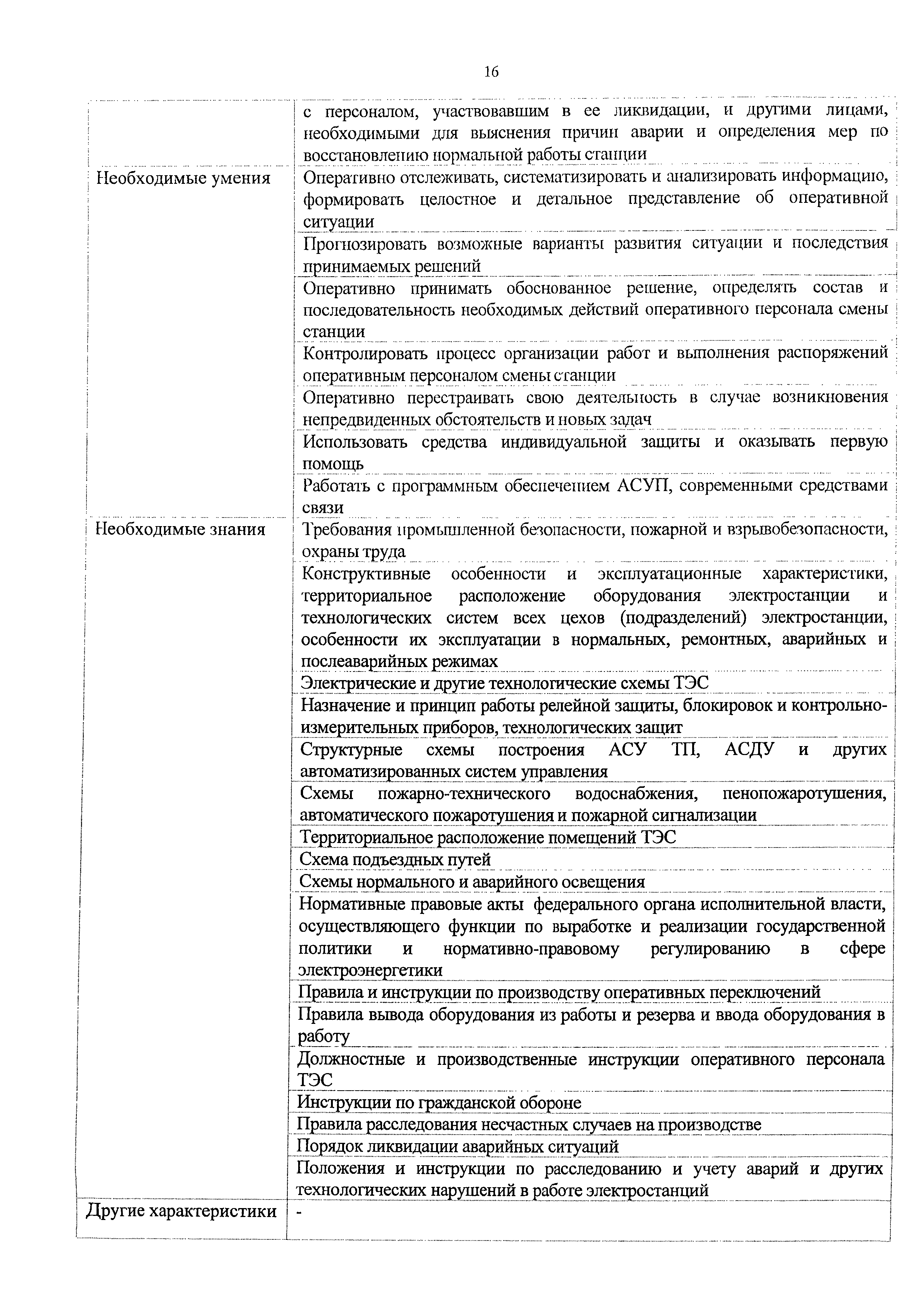 16

| | |
|---|---|
| | с персоналом, участвовавшим в ее ликвидации, и другими лицами, необходимыми для выяснения причин аварии и определения мер по восстановлению нормальной работы станции |
| Необходимые умения | Оперативно отслеживать, систематизировать и анализировать информацию, формировать целостное и детальное представление об оперативной ситуации |
| | Прогнозировать возможные варианты развития ситуации и последствия принимаемых решений |
| | Оперативно принимать обоснованное решение, определять состав и последовательность необходимых действий оперативного персонала смены станции |
| | Контролировать процесс организации работ и выполнения распоряжений оперативным персоналом смены станции |
| | Оперативно перестраивать свою деятельность в случае возникновения непредвиденных обстоятельств и новых задач |
| | Использовать средства индивидуальной защиты и оказывать первую помощь |
| | Работать с программным обеспечением АСУП, современными средствами связи |
| Необходимые знания | Требования промышленной безопасности, пожарной и взрывобезопасности, охраны труда |
| | Конструктивные особенности и эксплуатационные характеристики, территориальное расположение оборудования электростанции и технологических систем всех цехов (подразделений) электростанции, особенности их эксплуатации в нормальных, ремонтных, аварийных и послеаварийных режимах |
| | Электрические и другие технологические схемы ТЭС |
| | Назначение и принцип работы релейной защиты, блокировок и контрольно-измерительных приборов, технологических защит |
| | Структурные схемы построения АСУ ТП, АСДУ и других автоматизированных систем управления |
| | Схемы пожарно-технического водоснабжения, пенопожаротушения, автоматического пожаротушения и пожарной сигнализации |
| | Территориальное расположение помещений ТЭС |
| | Схема подъездных путей |
| | Схемы нормального и аварийного освещения |
| | Нормативные правовые акты федерального органа исполнительной власти, осуществляющего функции по выработке и реализации государственной политики и нормативно-правовому регулированию в сфере электроэнергетики |
| | Правила и инструкции по производству оперативных переключений |
| | Правила вывода оборудования из работы и резерва и ввода оборудования в работу |
| | Должностные и производственные инструкции оперативного персонала ТЭС |
| | Инструкции по гражданской обороне |
| | Правила расследования несчастных случаев на производстве |
| | Порядок ликвидации аварийных ситуаций |
| | Положения и инструкции по расследованию и учету аварий и других технологических нарушений в работе электростанций |
| Другие характеристики | - |